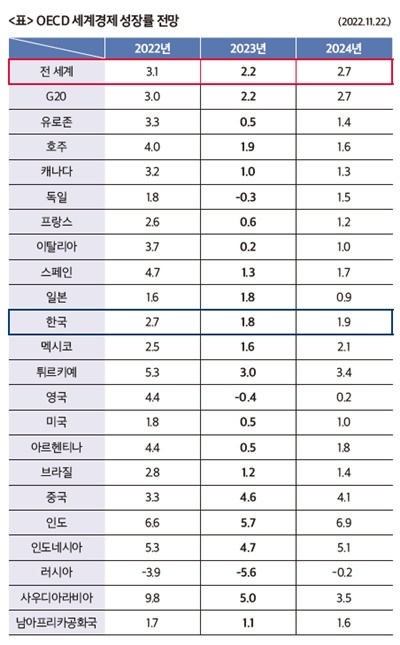 <표> OECD 세계경제 성장률 전망 (2022.11.22.)

| | 2022년 | 2023년 | 2024년 |
|---|---|---|---|
| 전 세계 | 3.1 | 2.2 | 2.7 |
| G20 | 3.0 | 2.2 | 2.7 |
| 유로존 | 3.3 | 0.5 | 1.4 |
| 호주 | 4.0 | 1.9 | 1.6 |
| 캐나다 | 3.2 | 1.0 | 1.3 |
| 독일 | 1.8 | -0.3 | 1.5 |
| 프랑스 | 2.6 | 0.6 | 1.2 |
| 이탈리아 | 3.7 | 0.2 | 1.0 |
| 스페인 | 4.7 | 1.3 | 1.7 |
| 일본 | 1.6 | 1.8 | 0.9 |
| 한국 | 2.7 | 1.8 | 1.9 |
| 멕시코 | 2.5 | 1.6 | 2.1 |
| 튀르키예 | 5.3 | 3.0 | 3.4 |
| 영국 | 4.4 | -0.4 | 0.2 |
| 미국 | 1.8 | 0.5 | 1.0 |
| 아르헨티나 | 4.4 | 0.5 | 1.8 |
| 브라질 | 2.8 | 1.2 | 1.4 |
| 중국 | 3.3 | 4.6 | 4.1 |
| 인도 | 6.6 | 5.7 | 6.9 |
| 인도네시아 | 5.3 | 4.7 | 5.1 |
| 러시아 | -3.9 | -5.6 | -0.2 |
| 사우디아라비아 | 9.8 | 5.0 | 3.5 |
| 남아프리카공화국 | 1.7 | 1.1 | 1.6 |